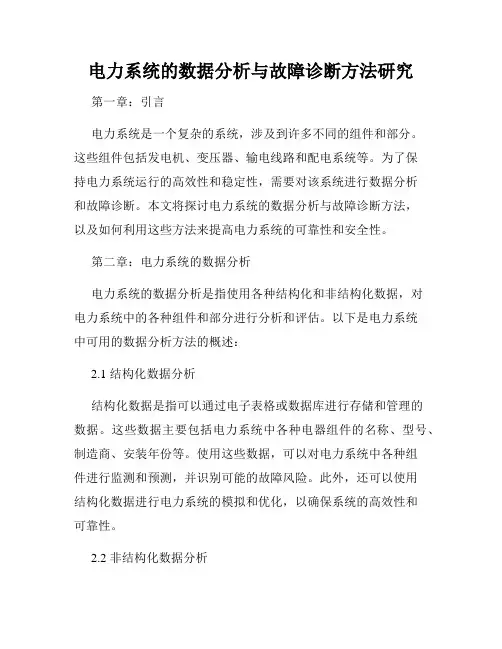 电力系统的数据分析与故障诊断方法研究

第一章：引言

电力系统是一个复杂的系统，涉及到许多不同的组件和部分。这些组件包括发电机、变压器、输电线路和配电系统等。为了保持电力系统运行的高效性和稳定性，需要对该系统进行数据分析和故障诊断。本文将探讨电力系统的数据分析与故障诊断方法，以及如何利用这些方法来提高电力系统的可靠性和安全性。

第二章：电力系统的数据分析

电力系统的数据分析是指使用各种结构化和非结构化数据，对电力系统中的各种组件和部分进行分析和评估。以下是电力系统中可用的数据分析方法的概述：

2.1 结构化数据分析

结构化数据是指可以通过电子表格或数据库进行存储和管理的数据。这些数据主要包括电力系统中各种电器组件的名称、型号、制造商、安装年份等。使用这些数据，可以对电力系统中各种组件进行监测和预测，并识别可能的故障风险。此外，还可以使用结构化数据进行电力系统的模拟和优化，以确保系统的高效性和可靠性。

2.2 非结构化数据分析